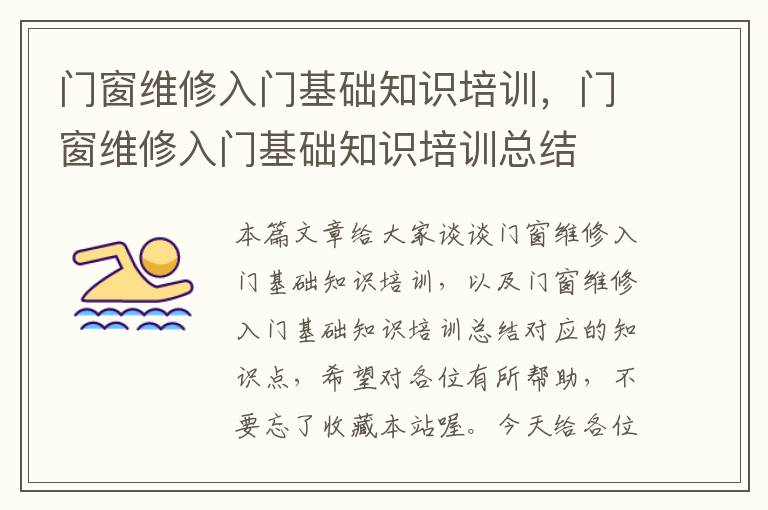 门窗维修入门基础知识培训，门窗维修入门基础知识培训总结

本篇文章给大家谈谈门窗维修入门基础知识培训，以及门窗维修入门基础知识培训总结对应的知识点，希望对各位有所帮助，不要忘了收藏本站喔。今天给各位